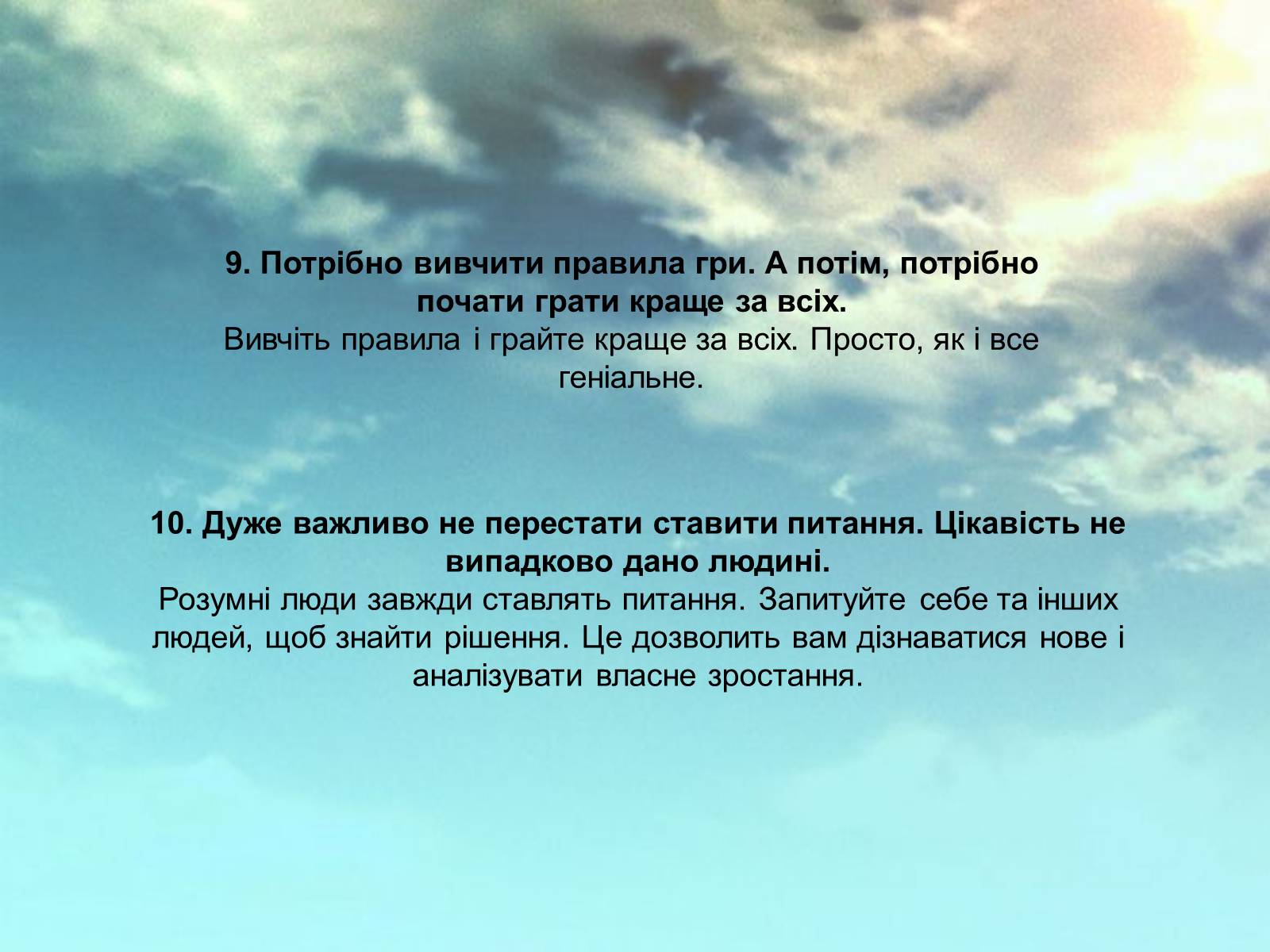 9. Потрібно вивчити правила гри. А потім, потрібно почати грати краще за всіх.
Вивчіть правила і грайте краще за всіх. Просто, як і все геніальне.

10. Дуже важливо не перестати ставити питання. Цікавість не випадково дано людині.
Розумні люди завжди ставлять питання. Запитуйте себе та інших людей, щоб знайти рішення. Це дозволить вам дізнаватися нове і аналізувати власне зростання.